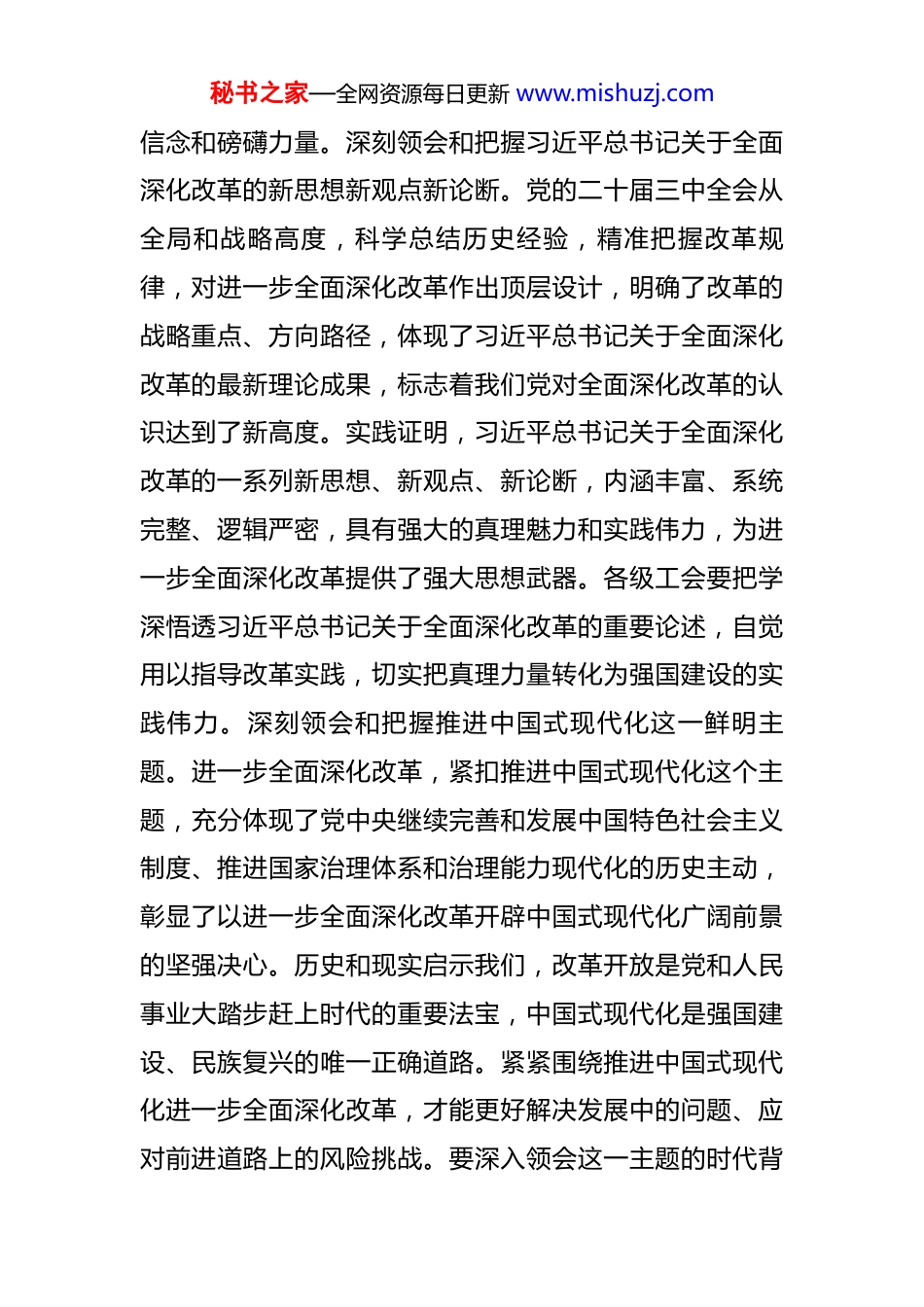 秘书之家—全网资源每日更新 www.mishuzj.com

信念和磅礴力量。深刻领会和把握习近平总书记关于全面深化改革的新思想新观点新论断。党的二十届三中全会从全局和战略高度，科学总结历史经验，精准把握改革规律，对进一步全面深化改革作出顶层设计，明确了改革的战略重点、方向路径，体现了习近平总书记关于全面深化改革的最新理论成果，标志着我们党对全面深化改革的认识达到了新高度。实践证明，习近平总书记关于全面深化改革的一系列新思想、新观点、新论断，内涵丰富、系统完整、逻辑严密，具有强大的真理魅力和实践伟力，为进一步全面深化改革提供了强大思想武器。各级工会要把学深悟透习近平总书记关于全面深化改革的重要论述，自觉用以指导改革实践，切实把真理力量转化为强国建设的实践伟力。深刻领会和把握推进中国式现代化这一鲜明主题。进一步全面深化改革，紧扣推进中国式现代化这个主题，充分体现了党中央继续完善和发展中国特色社会主义制度、推进国家治理体系和治理能力现代化的历史主动，彰显了以进一步全面深化改革开辟中国式现代化广阔前景的坚强决心。历史和现实启示我们，改革开放是党和人民事业大踏步赶上时代的重要法宝，中国式现代化是强国建设、民族复兴的唯一正确道路。紧紧围绕推进中国式现代化进一步全面深化改革，才能更好解决发展中的问题、应对前进道路上的风险挑战。要深入领会这一主题的时代背